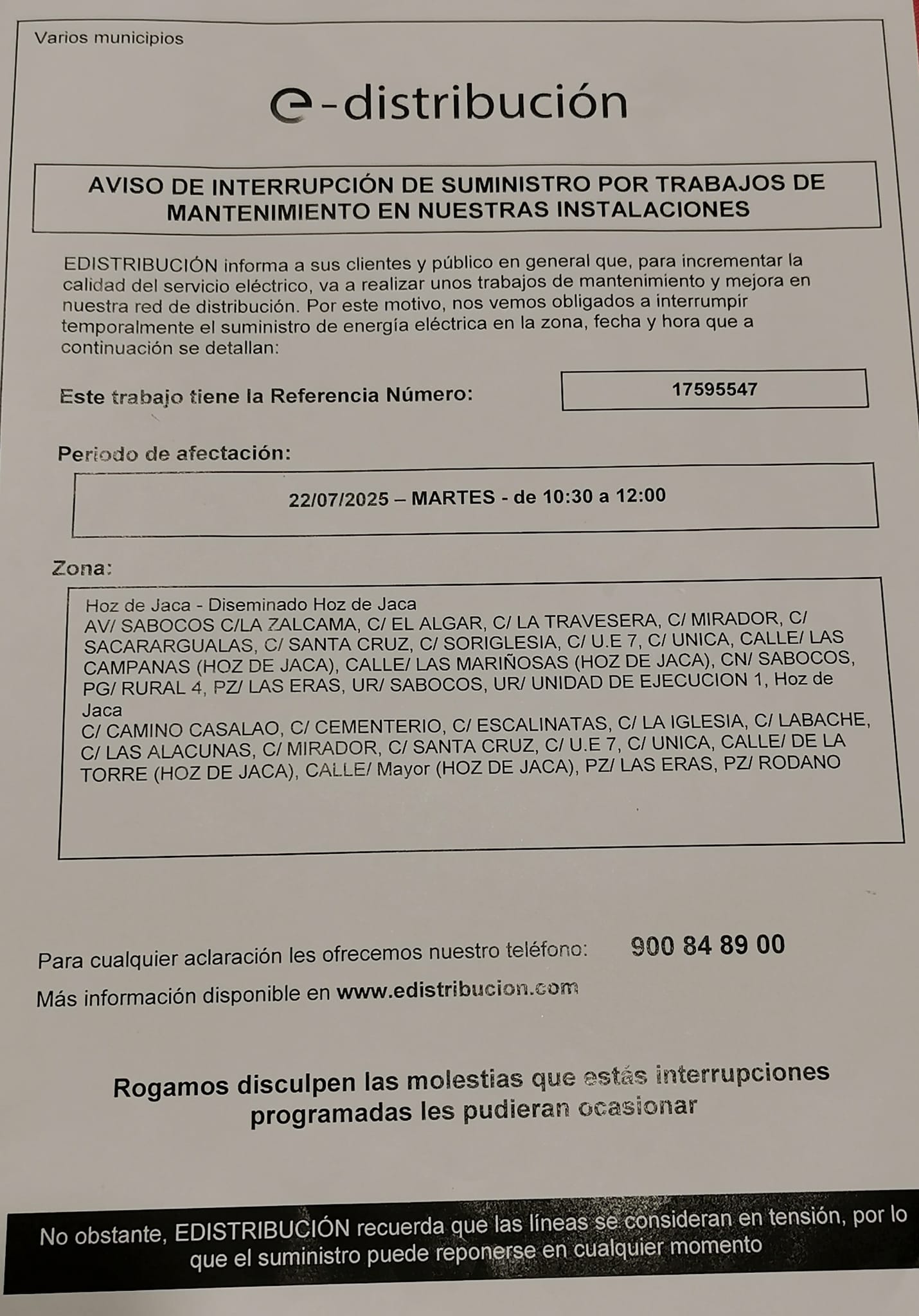 Varios municipios

e-distribución

AVISO DE INTERRUPCIÓN DE SUMINISTRO POR TRABAJOS DE MANTENIMIENTO EN NUESTRAS INSTALACIONES

EDISTRIBUCIÓN informa a sus clientes y público en general que, para incrementar la calidad del servicio eléctrico, va a realizar unos trabajos de mantenimiento y mejora en nuestra red de distribución. Por este motivo, nos vemos obligados a interrumpir temporalmente el suministro de energía eléctrica en la zona, fecha y hora que a continuación se detallan:

Este trabajo tiene la Referencia Número: 17595547

Periodo de afectación:

22/07/2025 – MARTES - de 10:30 a 12:00

Zona:

Hoz de Jaca - Diseminado Hoz de Jaca
AV/ SABOCOS C/LA ZALCAMA, C/ EL ALGAR, C/ LA TRAVESERA, C/ MIRADOR, C/ SACARARGUALAS, C/ SANTA CRUZ, C/ SORIGLESIA, C/ U.E 7, C/ UNICA, CALLE/ LAS CAMPANAS (HOZ DE JACA), CALLE/ LAS MARIÑOSAS (HOZ DE JACA), CN/ SABOCOS, PG/ RURAL 4, PZ/ LAS ERAS, UR/ SABOCOS, UR/ UNIDAD DE EJECUCION 1, Hoz de Jaca
C/ CAMINO CASALAO, C/ CEMENTERIO, C/ ESCALINATAS, C/ LA IGLESIA, C/ LABACHE, C/ LAS ALACUNAS, C/ MIRADOR, C/ SANTA CRUZ, C/ U.E 7, C/ UNICA, CALLE/ DE LA TORRE (HOZ DE JACA), CALLE/ Mayor (HOZ DE JACA), PZ/ LAS ERAS, PZ/ RODANO

Para cualquier aclaración les ofrecemos nuestro teléfono: 900 84 89 00

Más información disponible en www.edistribucion.com

Rogamos disculpen las molestias que estás interrupciones programadas les pudieran ocasionar

No obstante, EDISTRIBUCIÓN recuerda que las líneas se consideran en tensión, por lo que el suministro puede reponerse en cualquier momento